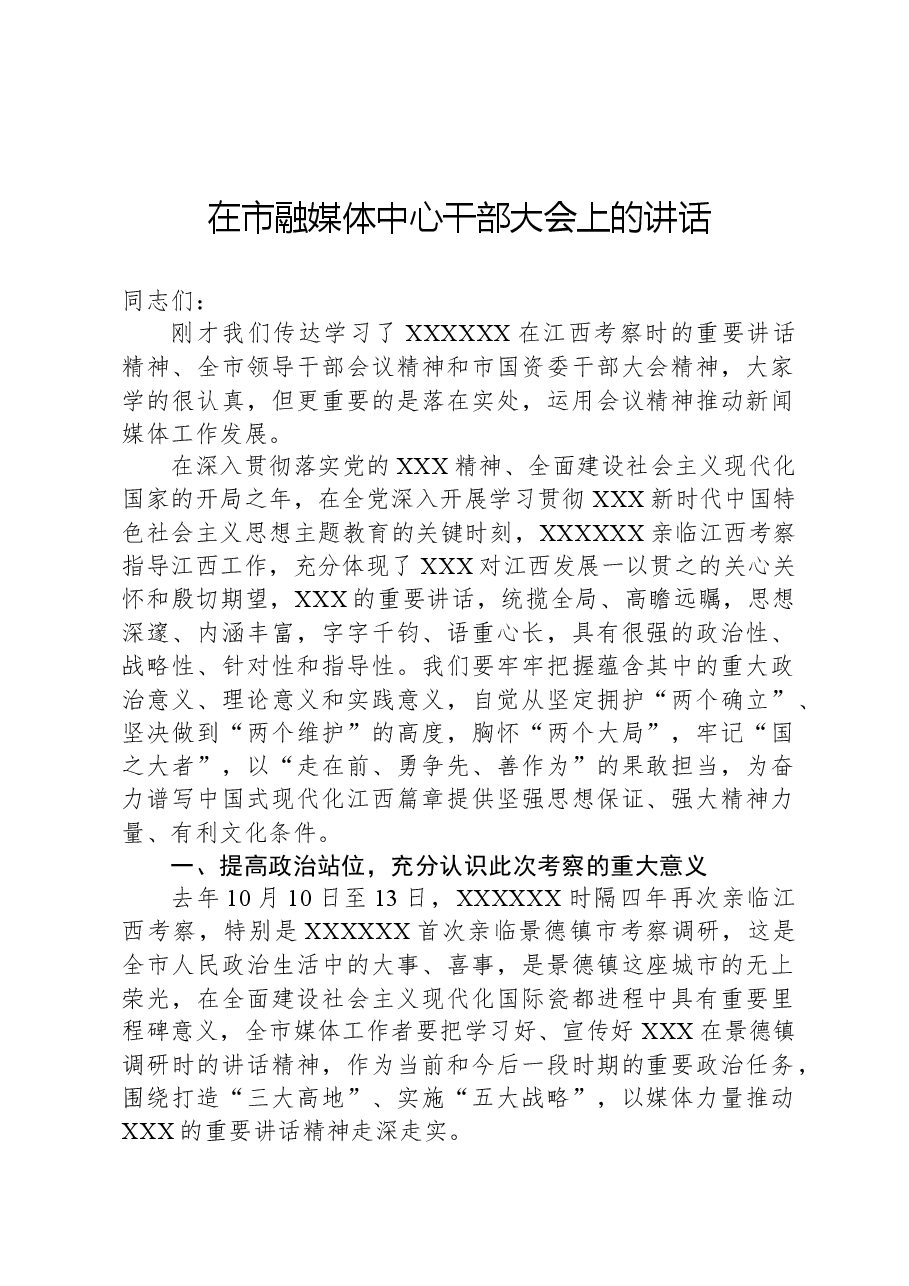 在市融媒体中心干部大会上的讲话

同志们：

刚才我们传达学习了XXXXXX在江西考察时的重要讲话精神、全市领导干部会议精神和市国资委干部大会精神，大家学的很认真，但更重要的是落在实处，运用会议精神推动新闻媒体工作发展。

在深入贯彻落实党的XXX精神、全面建设社会主义现代化国家的开局之年，在全党深入开展学习贯彻XXX新时代中国特色社会主义思想主题教育的关键时刻，XXXXXX亲临江西考察指导江西工作，充分体现了XXX对江西发展一以贯之的关心关怀和殷切期望，XXX的重要讲话，统揽全局、高瞻远瞩，思想深邃、内涵丰富，字字千钧、语重心长，具有很强的政治性、战略性、针对性和指导性。我们要牢牢把握蕴含其中的重大政治意义、理论意义和实践意义，自觉从坚定拥护“两个确立”、坚决做到“两个维护”的高度，胸怀“两个大局”，牢记“国之大者”，以“走在前、勇争先、善作为”的果敢担当，为奋力谱写中国式现代化江西篇章提供坚强思想保证、强大精神力量、有利文化条件。

一、提高政治站位，充分认识此次考察的重大意义

去年10月10日至13日，XXXXXX时隔四年再次亲临江西考察，特别是XXXXXX首次亲临景德镇市考察调研，这是全市人民政治生活中的大事、喜事，是景德镇这座城市的无上荣光，在全面建设社会主义现代化国际瓷都进程中具有重要里程碑意义，全市媒体工作者要把学习好、宣传好XXX在景德镇调研时的讲话精神，作为当前和今后一段时期的重要政治任务，围绕打造“三大高地”、实施“五大战略”，以媒体力量推动XXX的重要讲话精神走深走实。